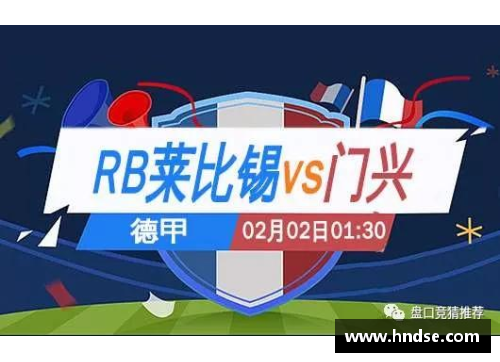 RB莱比锡vs门兴
德甲
02月02日01:30
盘口竞猜推荐
www.hndse.com